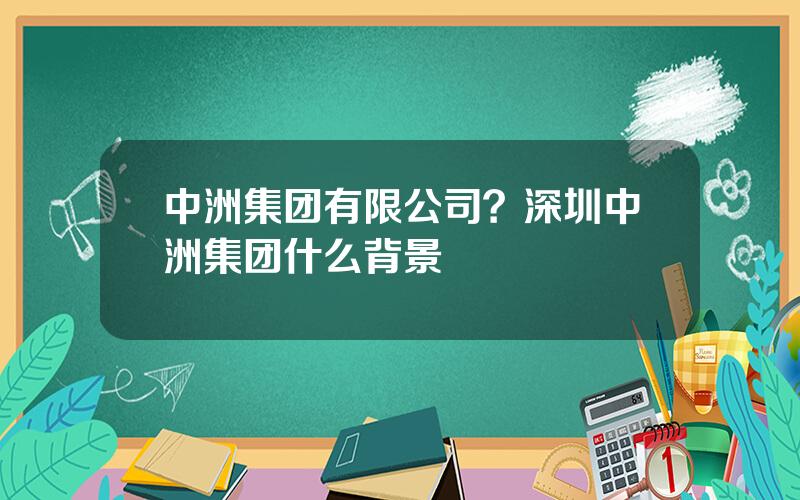 中洲集团有限公司？深圳中洲集团什么背景